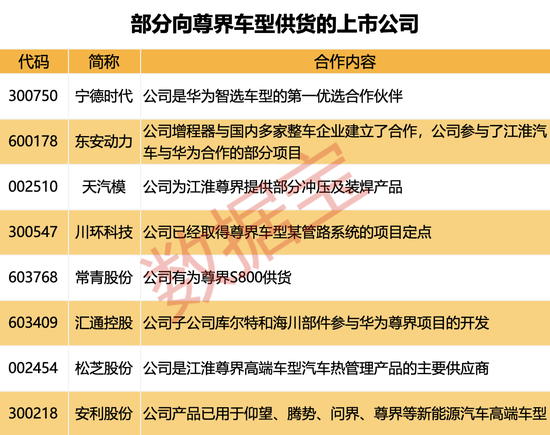 部分向尊界车型供货的上市公司

| 代码 | 简称 | 合作内容 |
|---|---|---|
| 300750 | 宁德时代 | 公司是华为智选车型的第一优选合作伙伴 |
| 600178 | 东安动力 | 公司增程器与国内多家整车企业建立了合作，公司参与了江淮汽车与华为合作的部分项目 |
| 002510 | 天汽模 | 公司为江淮尊界提供部分冲压及装焊产品 |
| 300547 | 川环科技 | 公司已经取得尊界车型某管路系统的项目定点 |
| 603768 | 常青股份 | 公司有为尊界S800供货 |
| 603409 | 汇通控股 | 公司子公司库尔特和海川部件参与华为尊界项目的开发 |
| 002454 | 松芝股份 | 公司是江淮尊界高端车型汽车热管理产品的主要供应商 |
| 300218 | 安利股份 | 公司产品已用于仰望、腾势、问界、尊界等新能源汽车高端车型 |

数据宝